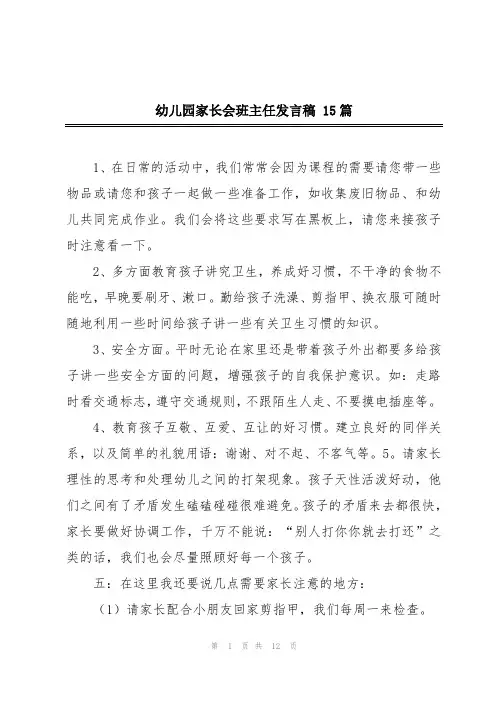 幼儿园家长会班主任发言稿 15篇

1、在日常的活动中，我们常常会因为课程的需要请您带一些物品或请您和孩子一起做一些准备工作，如收集废旧物品、和幼儿共同完成作业。我们会将这些要求写在黑板上，请您来接孩子时注意看一下。

2、多方面教育孩子讲究卫生，养成好习惯，不干净的食物不能吃，早晚要刷牙、漱口。勤给孩子洗澡、剪指甲、换衣服可随时随地利用一些时间给孩子讲一些有关卫生习惯的知识。

3、安全方面。平时无论在家里还是带着孩子外出都要多给孩子讲一些安全方面的问题，增强孩子的自我保护意识。如：走路时看交通标志，遵守交通规则，不跟陌生人走、不要摸电插座等。

4、教育孩子互敬、互爱、互让的好习惯。建立良好的同伴关系，以及简单的礼貌用语：谢谢、对不起、不客气等。5。请家长理性的思考和处理幼儿之间的打架现象。孩子天性活泼好动，他们之间有了矛盾发生磕磕碰碰很难避免。孩子的矛盾来去都很快，家长要做好协调工作，千万不能说：“别人打你你就去打还”之类的话，我们也会尽量照顾好每一个孩子。

五：在这里我还要说几点需要家长注意的地方：

（1）请家长配合小朋友回家剪指甲，我们每周一来检查。

第 1 页 共 12 页